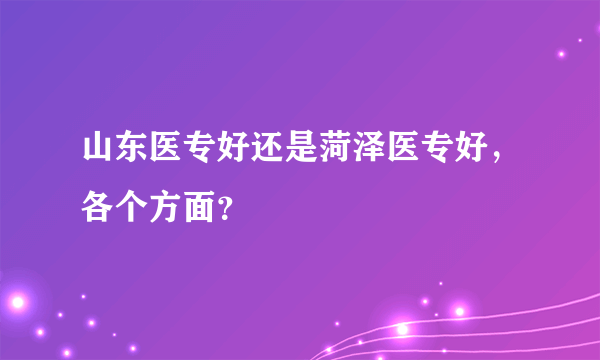 山东医专好还是菏泽医专好，各个方面？